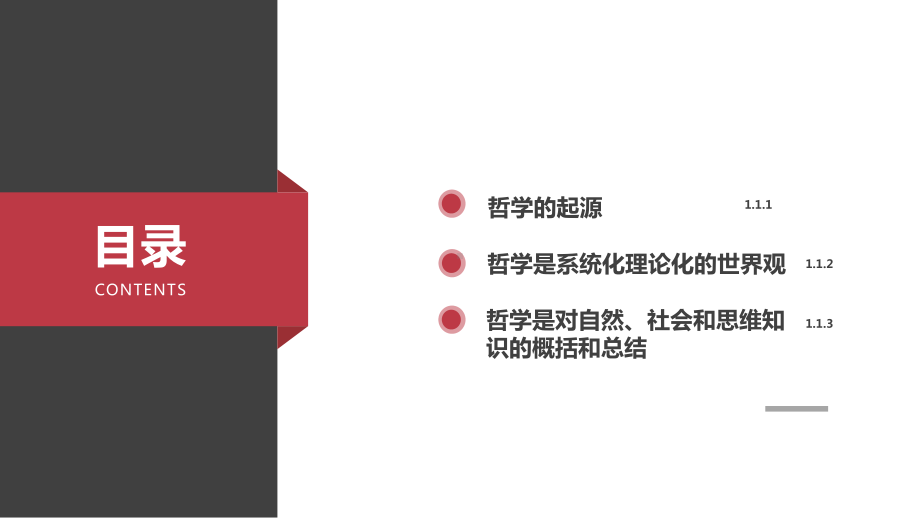 目录
CONTENTS

哲学的起源 1.1.1

哲学是系统化理论化的世界观 1.1.2

哲学是对自然、社会和思维知识的概括和总结 1.1.3